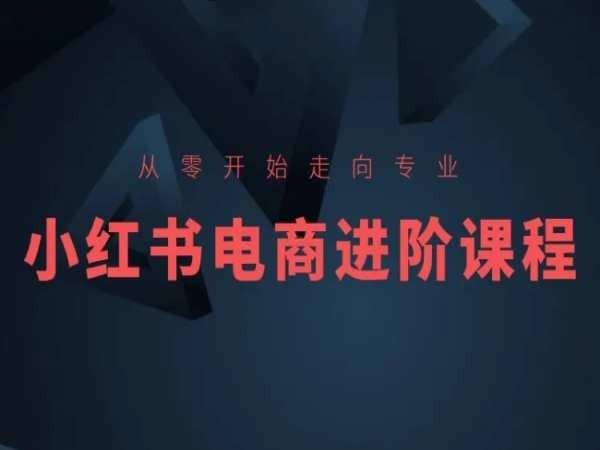 从零开始走向专业

小红书电商进阶课程